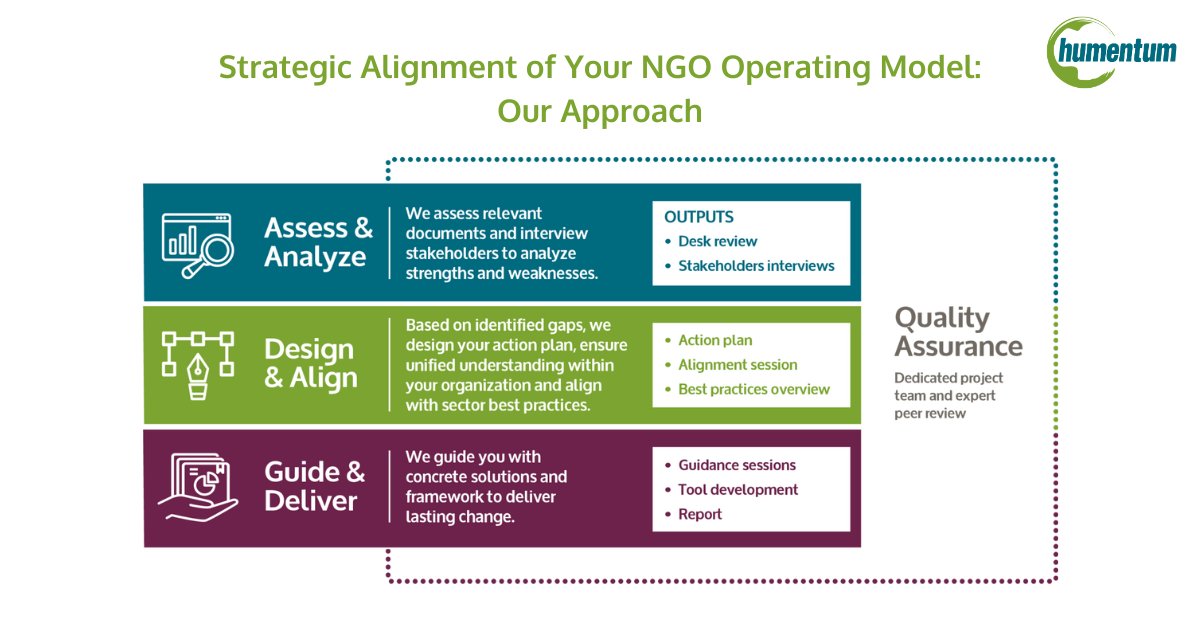 humentum

Strategic Alignment of Your NGO Operating Model: Our Approach

Assess & Analyze

We assess relevant documents and interview stakeholders to analyze strengths and weaknesses.

OUTPUTS
• Desk review
• Stakeholders interviews

Design & Align

Based on identified gaps, we design your action plan, ensure unified understanding within your organization and align with sector best practices.

• Action plan
• Alignment session
• Best practices overview

Guide & Deliver

We guide you with concrete solutions and framework to deliver lasting change.

• Guidance sessions
• Tool development
• Report

Quality Assurance

Dedicated project team and expert peer review